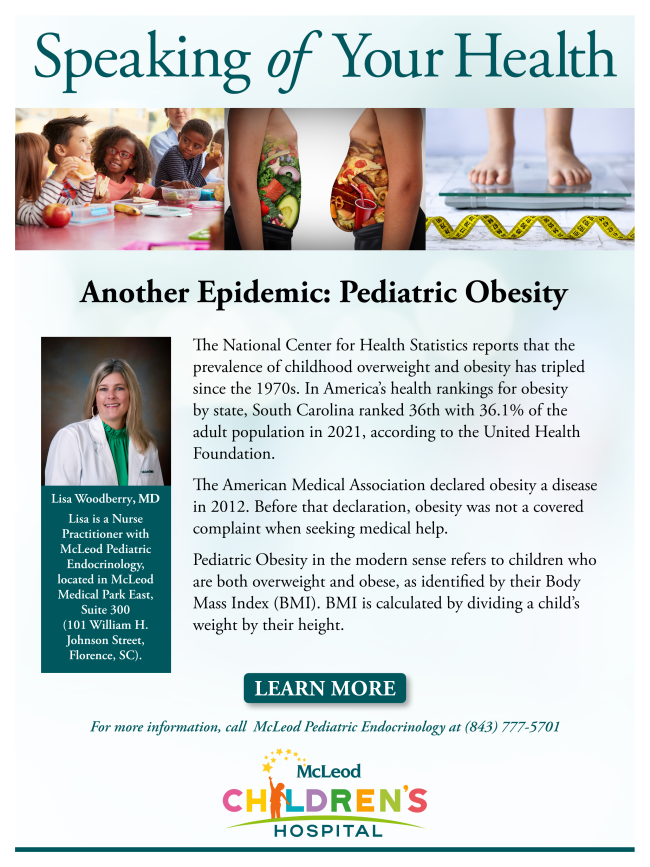 Speaking of Your Health

Another Epidemic: Pediatric Obesity

Lisa Woodberry, MD

Lisa is a Nurse Practitioner with McLeod Pediatric Endocrinology, located in McLeod Medical Park East, Suite 300 (101 William H. Johnson Street, Florence, SC).

The National Center for Health Statistics reports that the prevalence of childhood overweight and obesity has tripled since the 1970s. In America's health rankings for obesity by state, South Carolina ranked 36th with 36.1% of the adult population in 2021, according to the United Health Foundation.

The American Medical Association declared obesity a disease in 2012. Before that declaration, obesity was not a covered complaint when seeking medical help.

Pediatric Obesity in the modern sense refers to children who are both overweight and obese, as identified by their Body Mass Index (BMI). BMI is calculated by dividing a child's weight by their height.

LEARN MORE

For more information, call McLeod Pediatric Endocrinology at (843) 777-5701

McLeod
CHILDREN'S
HOSPITAL